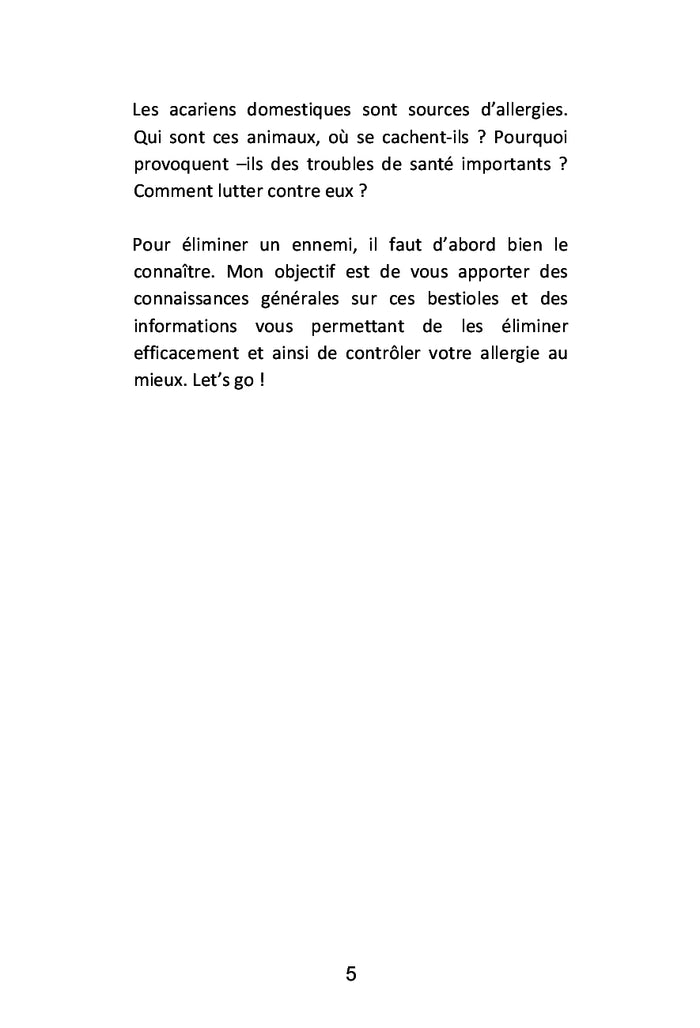 Les acariens domestiques sont sources d'allergies. Qui sont ces animaux, où se cachent-ils ? Pourquoi provoquent –ils des troubles de santé importants ? Comment lutter contre eux ?

Pour éliminer un ennemi, il faut d'abord bien le connaître. Mon objectif est de vous apporter des connaissances générales sur ces bestioles et des informations vous permettant de les éliminer efficacement et ainsi de contrôler votre allergie au mieux. Let's go !

5